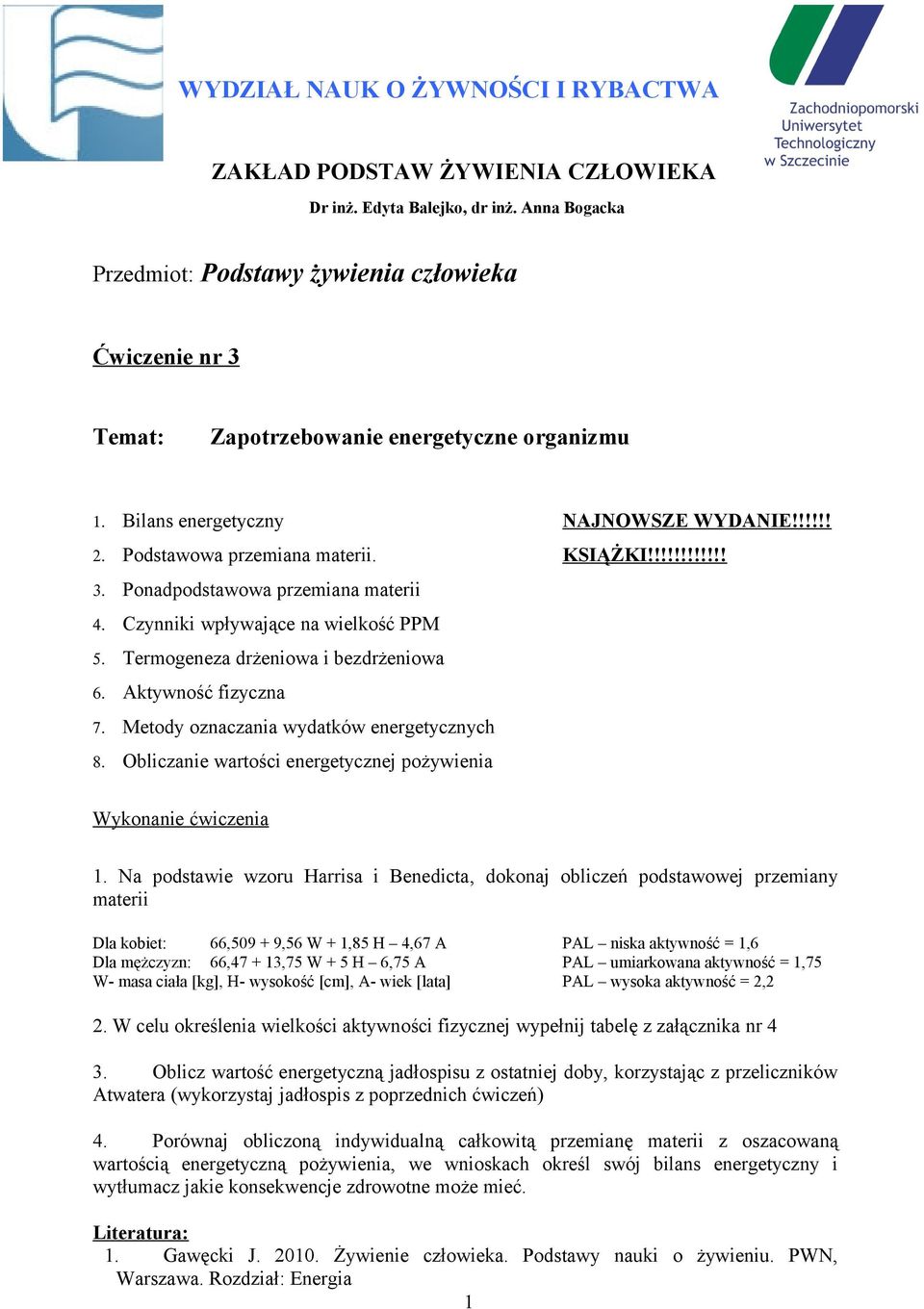 WYDZIAŁ NAUK O ŻYWNOŚCI I RYBACTWA

Zachodniopomorski Uniwersytet Technologiczny w Szczecinie

ZAKŁAD PODSTAW ŻYWIENIA CZŁOWIEKA

Dr inż. Edyta Balejko, dr inż. Anna Bogacka

Przedmiot: Podstawy żywienia człowieka

Ćwiczenie nr 3

Temat: Zapotrzebowanie energetyczne organizmu

1. Bilans energetyczny
2. Podstawowa przemiana materii.
3. Ponadpodstawowa przemiana materii
4. Czynniki wpływające na wielkość PPM
5. Termogeneza drżeniowa i bezdrżeniowa
6. Aktywność fizyczna
7. Metody oznaczania wydatków energetycznych
8. Obliczanie wartości energetycznej pożywienia

NAJNOWSZE WYDANIE!!!!!!
KSIĄŻKI!!!!!!!!!!!!

Wykonanie ćwiczenia

1. Na podstawie wzoru Harrisa i Benedicta, dokonaj obliczeń podstawowej przemiany materii

Dla kobiet: 66,509 + 9,56 W + 1,85 H – 4,67 A
Dla mężczyzn: 66,47 + 13,75 W + 5 H – 6,75 A
W- masa ciała [kg], H- wysokość [cm], A- wiek [lata]

PAL – niska aktywność = 1,6
PAL – umiarkowana aktywność = 1,75
PAL – wysoka aktywność = 2,2

2. W celu określenia wielkości aktywności fizycznej wypełnij tabelę z załącznika nr 4

3. Oblicz wartość energetyczną jadłospisu z ostatniej doby, korzystając z przeliczników Atwatera (wykorzystaj jadłospis z poprzednich ćwiczeń)

4. Porównaj obliczoną indywidualną całkowitą przemianę materii z oszacowaną wartością energetyczną pożywienia, we wnioskach określ swój bilans energetyczny i wytłumacz jakie konsekwencje zdrowotne może mieć.

Literatura:
1. Gawęcki J. 2010. Żywienie człowieka. Podstawy nauki o żywieniu. PWN, Warszawa. Rozdział: Energia

1